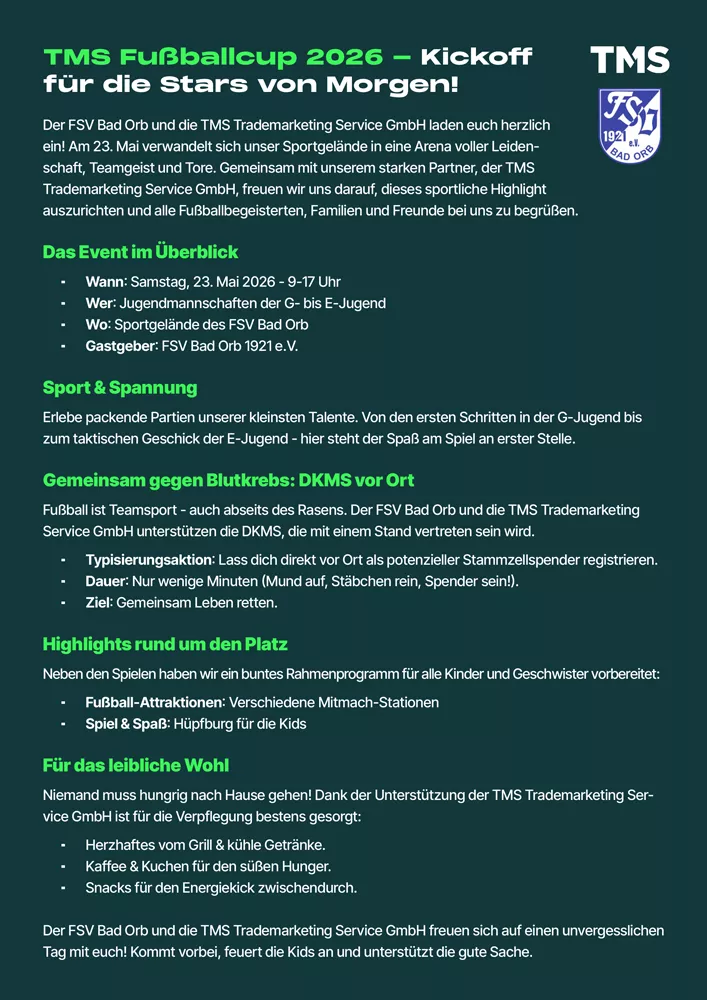 TMS Fußballcup 2026 – Kickoff für die Stars von Morgen!

TMS

FSV 1921 e.V. BAD ORB

Der FSV Bad Orb und die TMS Trademarketing Service GmbH laden euch herzlich ein! Am 23. Mai verwandelt sich unser Sportgelände in eine Arena voller Leidenschaft, Teamgeist und Tore. Gemeinsam mit unserem starken Partner, der TMS Trademarketing Service GmbH, freuen wir uns darauf, dieses sportliche Highlight auszurichten und alle Fußballbegeisterten, Familien und Freunde bei uns zu begrüßen.

Das Event im Überblick

- Wann: Samstag, 23. Mai 2026 - 9-17 Uhr
- Wer: Jugendmannschaften der G- bis E-Jugend
- Wo: Sportgelände des FSV Bad Orb
- Gastgeber: FSV Bad Orb 1921 e.V.

Sport & Spannung

Erlebe packende Partien unserer kleinsten Talente. Von den ersten Schritten in der G-Jugend bis zum taktischen Geschick der E-Jugend - hier steht der Spaß am Spiel an erster Stelle.

Gemeinsam gegen Blutkrebs: DKMS vor Ort

Fußball ist Teamsport - auch abseits des Rasens. Der FSV Bad Orb und die TMS Trademarketing Service GmbH unterstützen die DKMS, die mit einem Stand vertreten sein wird.

- Typisierungsaktion: Lass dich direkt vor Ort als potenzieller Stammzellspender registrieren.
- Dauer: Nur wenige Minuten (Mund auf, Stäbchen rein, Spender sein!).
- Ziel: Gemeinsam Leben retten.

Highlights rund um den Platz

Neben den Spielen haben wir ein buntes Rahmenprogramm für alle Kinder und Geschwister vorbereitet:

- Fußball-Attraktionen: Verschiedene Mitmach-Stationen
- Spiel & Spaß: Hüpfburg für die Kids

Für das leibliche Wohl

Niemand muss hungrig nach Hause gehen! Dank der Unterstützung der TMS Trademarketing Service GmbH ist für die Verpflegung bestens gesorgt:

- Herzhaftes vom Grill & kühle Getränke.
- Kaffee & Kuchen für den süßen Hunger.
- Snacks für den Energiekick zwischendurch.

Der FSV Bad Orb und die TMS Trademarketing Service GmbH freuen sich auf einen unvergesslichen Tag mit euch! Kommt vorbei, feuert die Kids an und unterstützt die gute Sache.